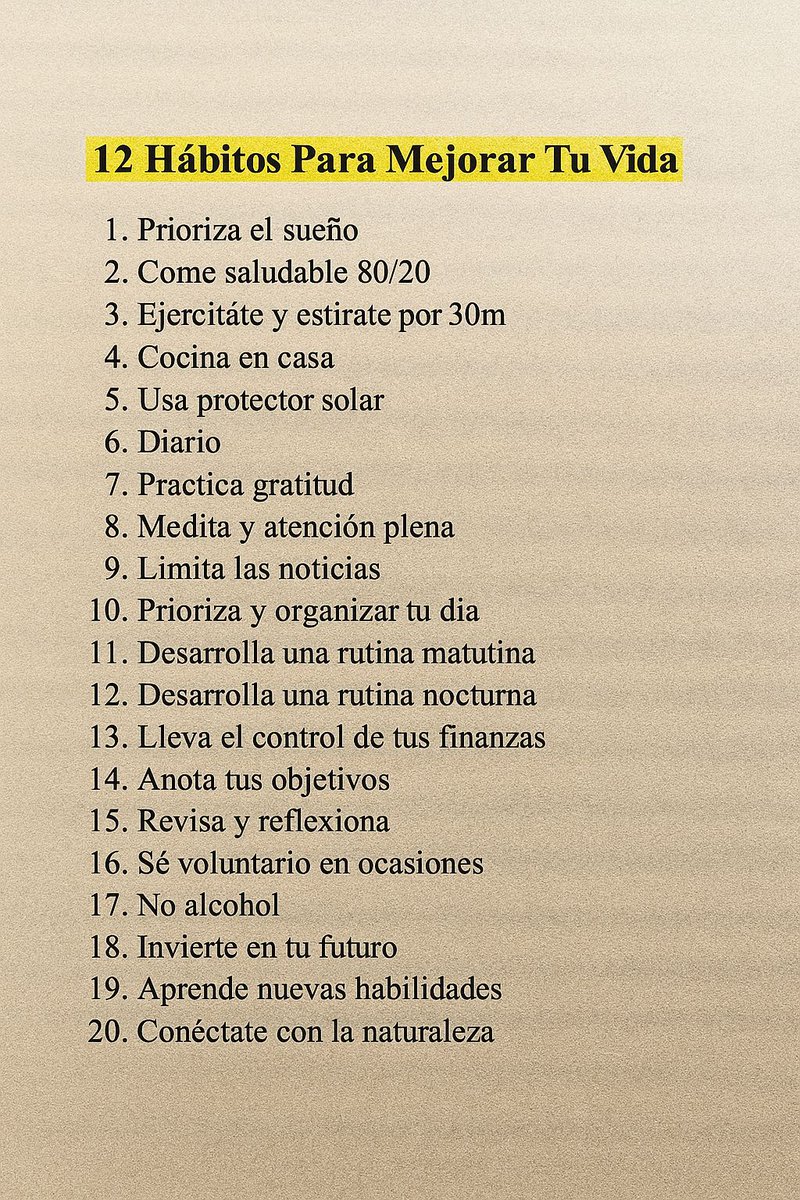 12 Hábitos Para Mejorar Tu Vida

1. Prioriza el sueño
2. Come saludable 80/20
3. Ejercitáte y estirate por 30m
4. Cocina en casa
5. Usa protector solar
6. Diario
7. Practica gratitud
8. Medita y atención plena
9. Limita las noticias
10. Prioriza y organizar tu dia
11. Desarrolla una rutina matutina
12. Desarrolla una rutina nocturna
13. Lleva el control de tus finanzas
14. Anota tus objetivos
15. Revisa y reflexiona
16. Sé voluntario en ocasiones
17. No alcohol
18. Invierte en tu futuro
19. Aprende nuevas habilidades
20. Conéctate con la naturaleza